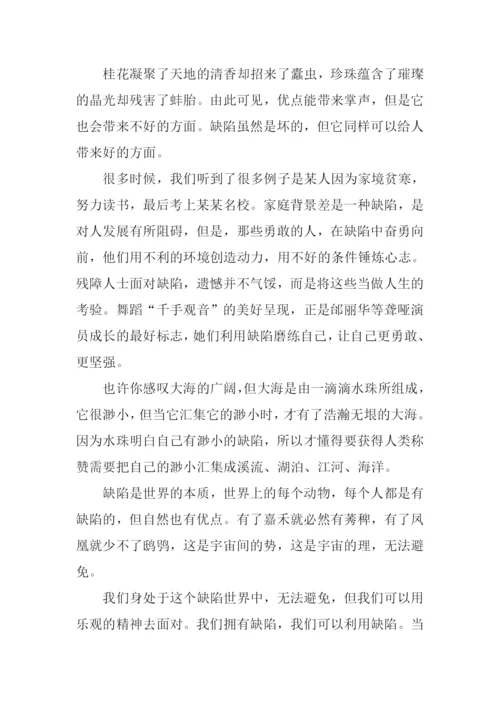 桂花凝聚了天地的清香却招来了蠹虫，珍珠蕴含了璀璨的晶光却残害了蚌胎。由此可见，优点能带来掌声，但是它也会带来不好的方面。缺陷虽然是坏的，但它同样可以给人带来好的方面。

很多时候，我们听到了很多例子是某人因为家境贫寒，努力读书，最后考上某某名校。家庭背景差是一种缺陷，是对人发展有所阻碍，但是，那些勇敢的人，在缺陷中奋勇向前，他们用不利的环境创造动力，用不好的条件锤炼心志。残障人士面对缺陷，遗憾并不气馁，而是将这些当做人生的考验。舞蹈“千手观音”的美好呈现，正是邰丽华等聋哑演员成长的最好标志，她们利用缺陷磨练自己，让自己更勇敢、更坚强。

也许你感叹大海的广阔，但大海是由一滴滴水珠所组成，它很渺小，但当它汇集它的渺小时，才有了浩瀚无垠的大海。因为水珠明白自己有渺小的缺陷，所以才懂得要获得人类称赞需要把自己的渺小汇集成溪流、湖泊、江河、海洋。

缺陷是世界的本质，世界上的每个动物，每个人都是有缺陷的，但自然也有优点。有了嘉禾就必然有莠稗，有了凤凰就少不了鸱鸮，这是宇宙间的势，这是宇宙的理，无法避免。

我们身处于这个缺陷世界中，无法避免，但我们可以用乐观的精神去面对。我们拥有缺陷，我们可以利用缺陷。当